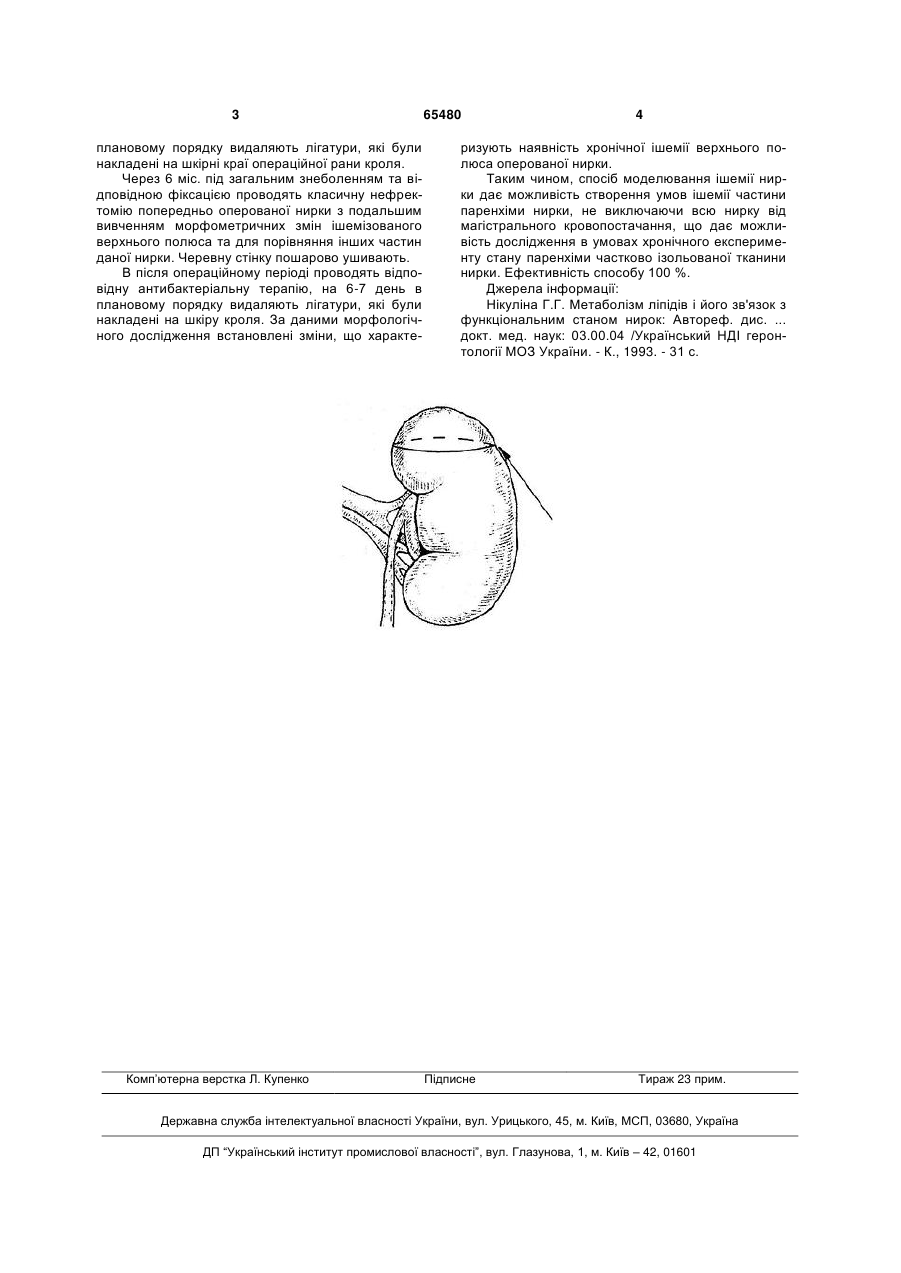 3

65480

4

плановому порядку видаляють лігатури, які були накладені на шкірні краї операційної рани кроля.

Через 6 міс. під загальним знеболенням та відповідною фіксацією проводять класичну нефректомію попередньо оперованої нирки з подальшим вивченням морфометричних змін ішемізованого верхнього полюса та для порівняння інших частин даної нирки. Черевну стінку пошарово ушивають.

В після операційному періоді проводять відповідну антибактеріальну терапію, на 6-7 день в плановому порядку видаляють лігатури, які були накладені на шкіру кроля. За даними морфологічного дослідження встановлені зміни, що характеризують наявність хронічної ішемії верхнього полюса оперованої нирки.

Таким чином, спосіб моделювання ішемії нирки дає можливість створення умов ішемії частини паренхіми нирки, не виключаючи всю нирку від магістрального кровопостачання, що дає можливість дослідження в умовах хронічного експерименту стану паренхіми частково ізольованої тканини нирки. Ефективність способу 100 %.

Джерела інформації:

Нікуліна Г.Г. Метаболізм ліпідів і його зв'язок з функціональним станом нирок: Автореф. дис. ... докт. мед. наук: 03.00.04 /Український НДІ геронтології МОЗ України. - К., 1993. - 31 с.

Комп'ютерна верстка Л. Купенко    Підписне    Тираж 23 прим.

Державна служба інтелектуальної власності України, вул. Урицького, 45, м. Київ, МСП, 03680, Україна

ДП "Український інститут промислової власності", вул. Глазунова, 1, м. Київ – 42, 01601